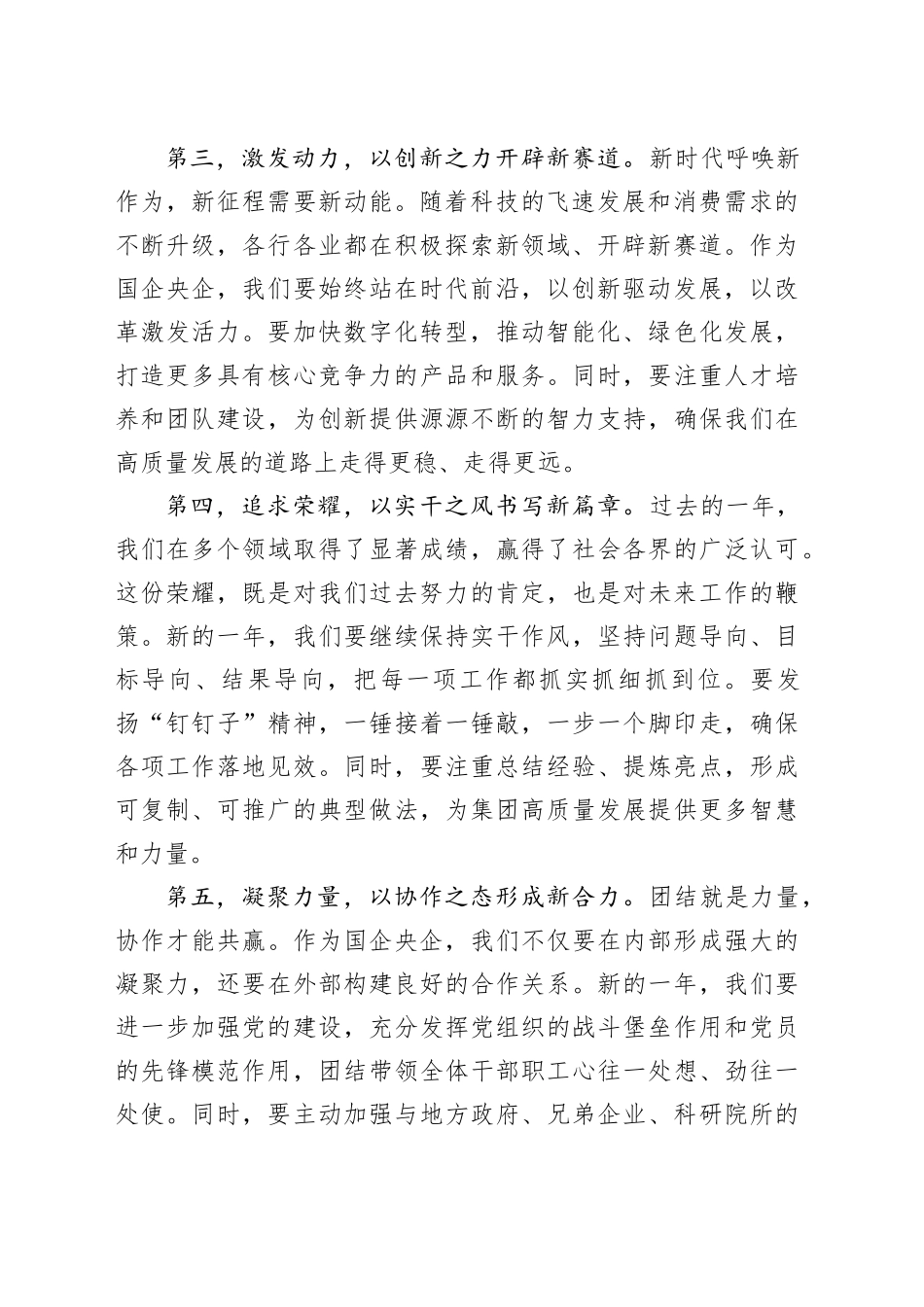 第三，激发动力，以创新之力开辟新赛道。新时代呼唤新作为，新征程需要新动能。随着科技的飞速发展和消费需求的不断升级，各行各业都在积极探索新领域、开辟新赛道。作为国企央企，我们要始终站在时代前沿，以创新驱动发展，以改革激发活力。要加快数字化转型，推动智能化、绿色化发展，打造更多具有核心竞争力的产品和服务。同时，要注重人才培养和团队建设，为创新提供源源不断的智力支持，确保我们在高质量发展的道路上走得更稳、走得更远。

第四，追求荣耀，以实干之风书写新篇章。过去的一年，我们在多个领域取得了显著成绩，赢得了社会各界的广泛认可。这份荣耀，既是对我们过去努力的肯定，也是对未来工作的鞭策。新的一年，我们要继续保持实干作风，坚持问题导向、目标导向、结果导向，把每一项工作都抓实抓细抓到位。要发扬“钉钉子”精神，一锤接着一锤敲，一步一个脚印走，确保各项工作落地见效。同时，要注重总结经验、提炼亮点，形成可复制、可推广的典型做法，为集团高质量发展提供更多智慧和力量。

第五，凝聚力量，以协作之态形成新合力。团结就是力量，协作才能共赢。作为国企央企，我们不仅要在内部形成强大的凝聚力，还要在外部构建良好的合作关系。新的一年，我们要进一步加强党的建设，充分发挥党组织的战斗堡垒作用和党员的先锋模范作用，团结带领全体干部职工心往一处想、劲往一处使。同时，要主动加强与地方政府、兄弟企业、科研院所的